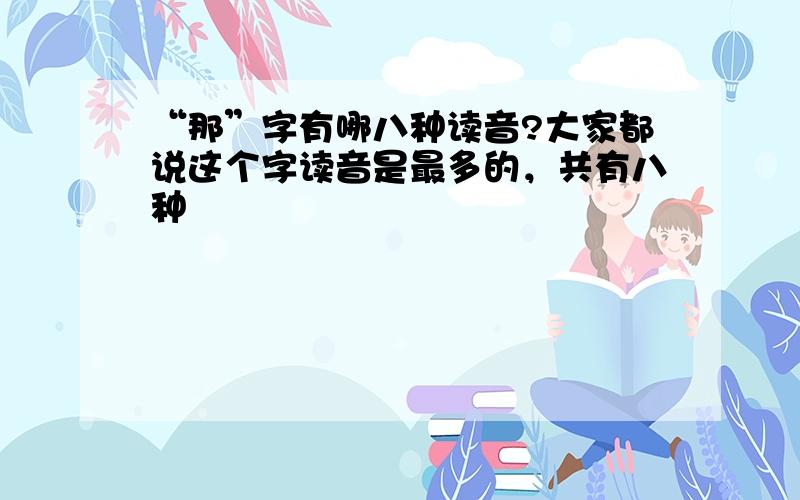 “那”字有哪八种读音?大家都说这个字读音是最多的，共有八种